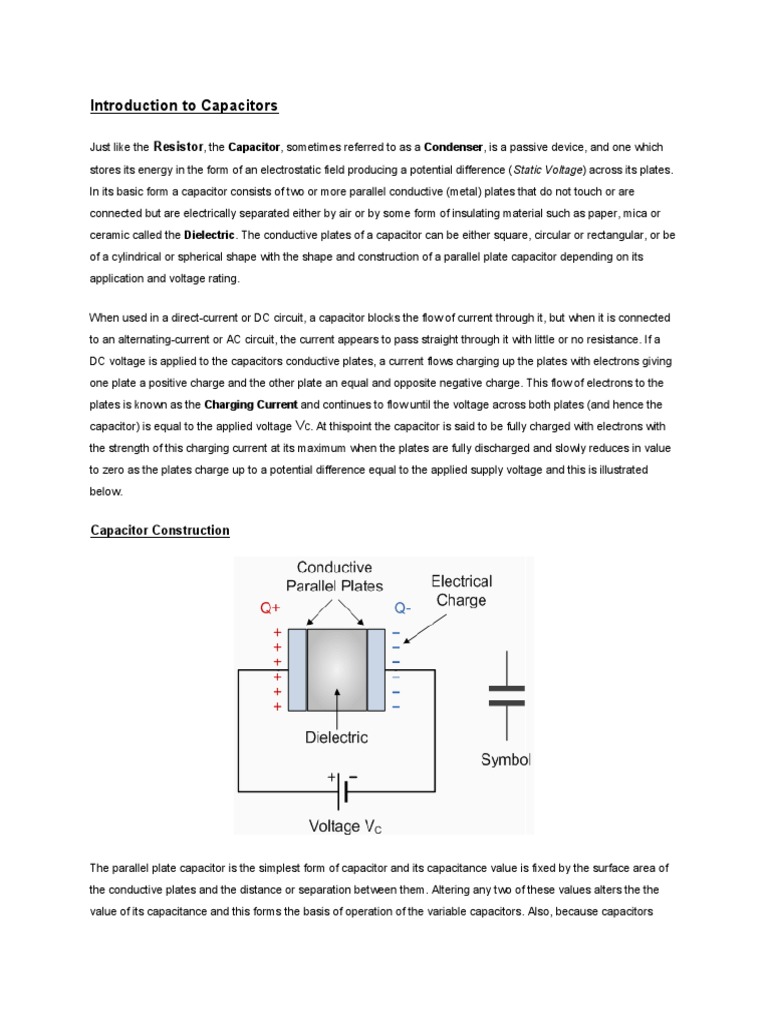 Introduction to Capacitors

Just like the Resistor, the Capacitor, sometimes referred to as a Condenser, is a passive device, and one which stores its energy in the form of an electrostatic field producing a potential difference (Static Voltage) across its plates. In its basic form a capacitor consists of two or more parallel conductive (metal) plates that do not touch or are connected but are electrically separated either by air or by some form of insulating material such as paper, mica or ceramic called the Dielectric. The conductive plates of a capacitor can be either square, circular or rectangular, or be of a cylindrical or spherical shape with the shape and construction of a parallel plate capacitor depending on its application and voltage rating.

When used in a direct-current or DC circuit, a capacitor blocks the flow of current through it, but when it is connected to an alternating-current or AC circuit, the current appears to pass straight through it with little or no resistance. If a DC voltage is applied to the capacitors conductive plates, a current flows charging up the plates with electrons giving one plate a positive charge and the other plate an equal and opposite negative charge. This flow of electrons to the plates is known as the Charging Current and continues to flow until the voltage across both plates (and hence the capacitor) is equal to the applied voltage Vc. At thispoint the capacitor is said to be fully charged with electrons with the strength of this charging current at its maximum when the plates are fully discharged and slowly reduces in value to zero as the plates charge up to a potential difference equal to the applied supply voltage and this is illustrated below.

Capacitor Construction

Conductive Parallel Plates
Electrical Charge
Q+
Q-
+ + + + + +
− − − − − −
Dielectric
Symbol
+ −
Voltage $V_C$

The parallel plate capacitor is the simplest form of capacitor and its capacitance value is fixed by the surface area of the conductive plates and the distance or separation between them. Altering any two of these values alters the the value of its capacitance and this forms the basis of operation of the variable capacitors. Also, because capacitors